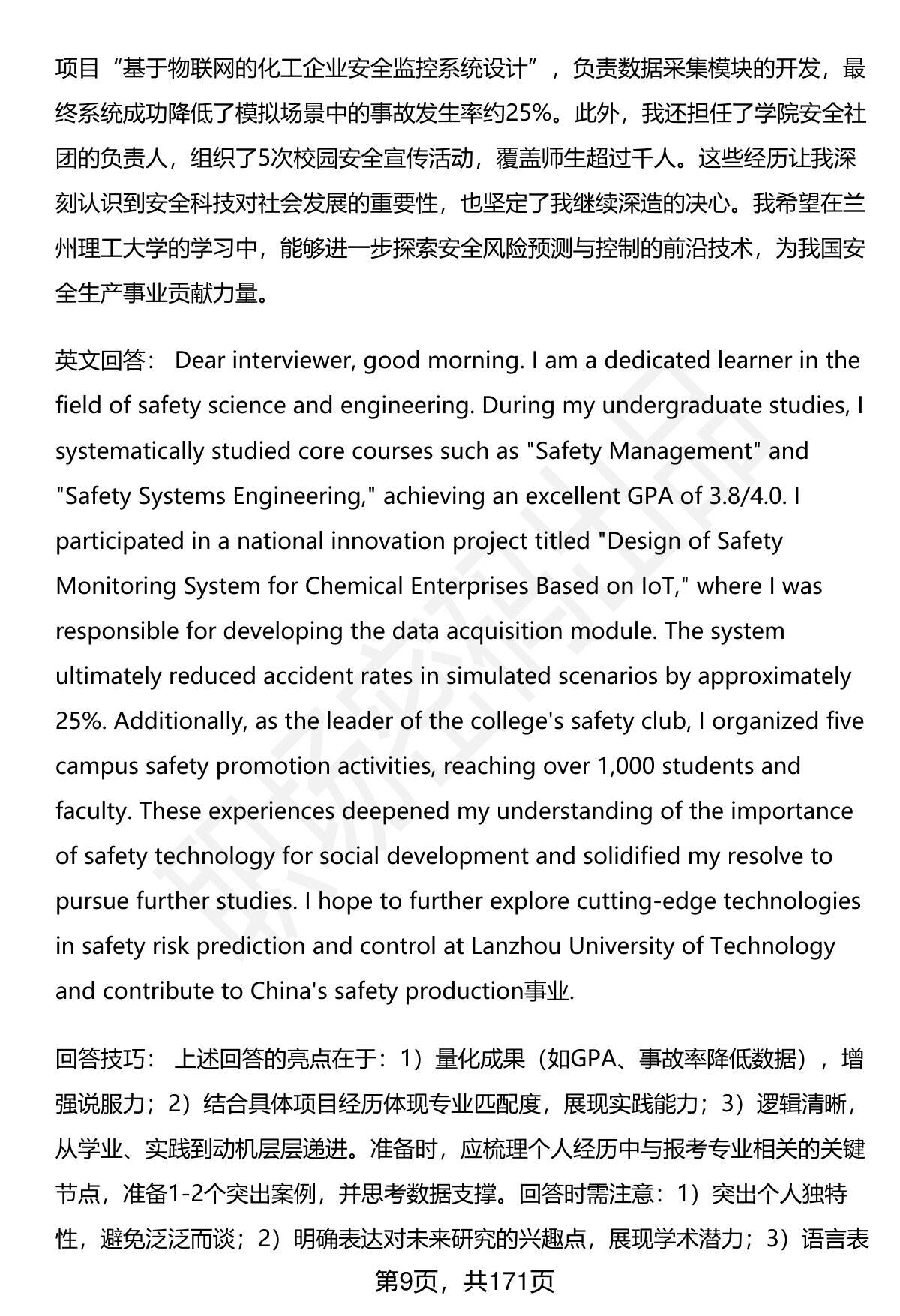 项目“基于物联网的化工企业安全监控系统设计”，负责数据采集模块的开发，最终系统成功降低了模拟场景中的事故发生率约25%。此外，我还担任了学院安全社团的负责人，组织了5次校园安全宣传活动，覆盖师生超过千人。这些经历让我深刻认识到安全科技对社会发展的重要性，也坚定了我继续深造的决心。我希望在兰州理工大学的学习中，能够进一步探索安全风险预测与控制的前沿技术，为我国安全生产事业贡献力量。

英文回答： Dear interviewer, good morning. I am a dedicated learner in the field of safety science and engineering. During my undergraduate studies, I systematically studied core courses such as "Safety Management" and "Safety Systems Engineering," achieving an excellent GPA of 3.8/4.0. I participated in a national innovation project titled "Design of Safety Monitoring System for Chemical Enterprises Based on IoT," where I was responsible for developing the data acquisition module. The system ultimately reduced accident rates in simulated scenarios by approximately 25%. Additionally, as the leader of the college's safety club, I organized five campus safety promotion activities, reaching over 1,000 students and faculty. These experiences deepened my understanding of the importance of safety technology for social development and solidified my resolve to pursue further studies. I hope to further explore cutting-edge technologies in safety risk prediction and control at Lanzhou University of Technology and contribute to China's safety production事业.

回答技巧： 上述回答的亮点在于：1）量化成果（如GPA、事故率降低数据），增强说服力；2）结合具体项目经历体现专业匹配度，展现实践能力；3）逻辑清晰，从学业、实践到动机层层递进。准备时，应梳理个人经历中与报考专业相关的关键节点，准备1-2个突出案例，并思考数据支撑。回答时需注意：1）突出个人独特性，避免泛泛而谈；2）明确表达对未来研究的兴趣点，展现学术潜力；3）语言表

第9页，共171页